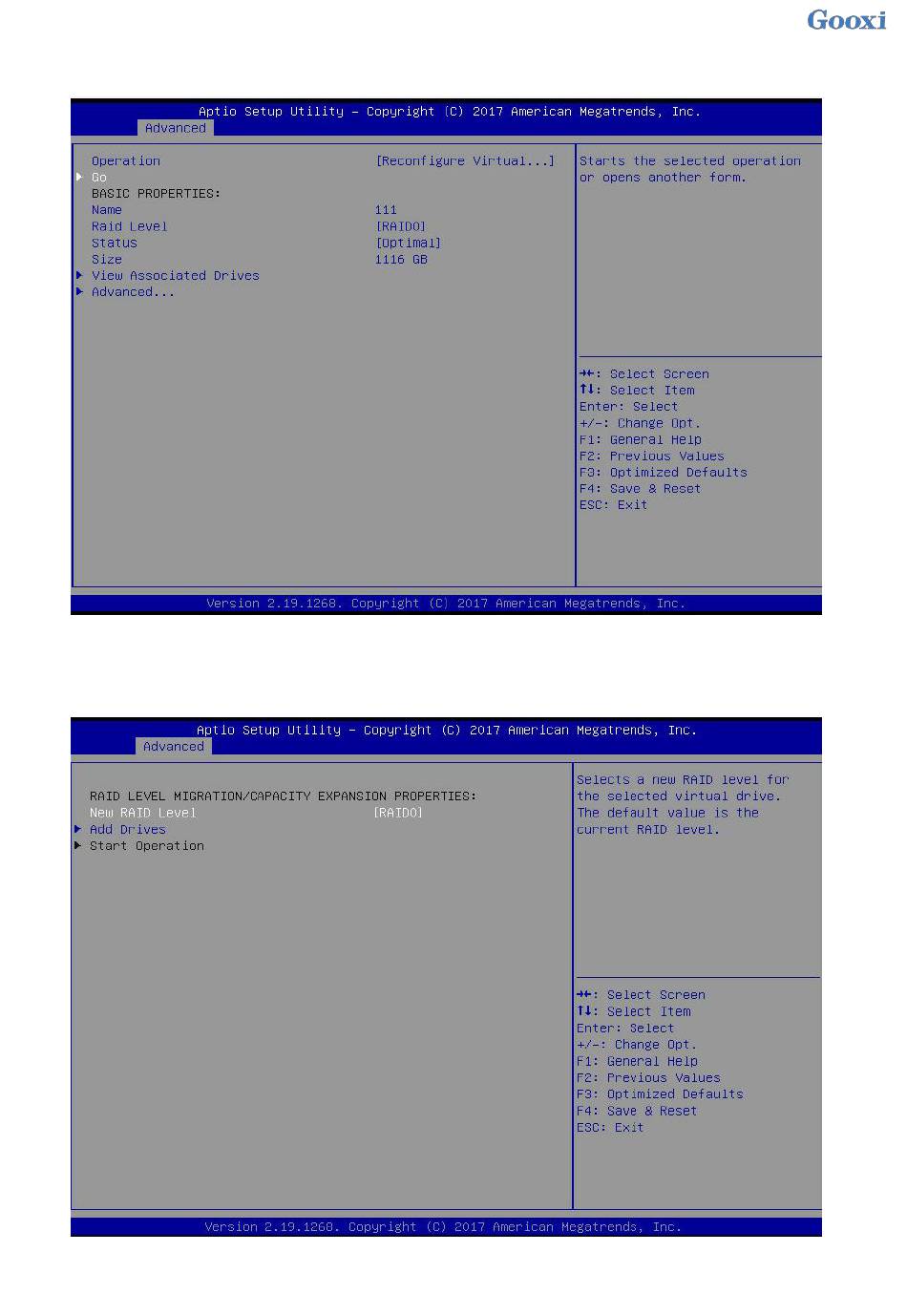 Gooxi

Aptio Setup Utility – Copyright (C) 2017 American Megatrends, Inc.
Advanced

Operation [Reconfigure Virtual...]
▶ Go
BASIC PROPERTIES:
Name 111
Raid Level [RAID0]
Status [Optimal]
Size 1116 GB
▶ View Associated Drives
▶ Advanced...

Starts the selected operation or opens another form.

→←: Select Screen
↑↓: Select Item
Enter: Select
+/-: Change Opt.
F1: General Help
F2: Previous Values
F3: Optimized Defaults
F4: Save & Reset
ESC: Exit

Version 2.19.1268. Copyright (C) 2017 American Megatrends, Inc.

Aptio Setup Utility – Copyright (C) 2017 American Megatrends, Inc.
Advanced

RAID LEVEL MIGRATION/CAPACITY EXPANSION PROPERTIES:
New RAID Level [RAID0]
▶ Add Drives
▶ Start Operation

Selects a new RAID level for the selected virtual drive. The default value is the current RAID level.

→←: Select Screen
↑↓: Select Item
Enter: Select
+/-: Change Opt.
F1: General Help
F2: Previous Values
F3: Optimized Defaults
F4: Save & Reset
ESC: Exit

Version 2.19.1268. Copyright (C) 2017 American Megatrends, Inc.